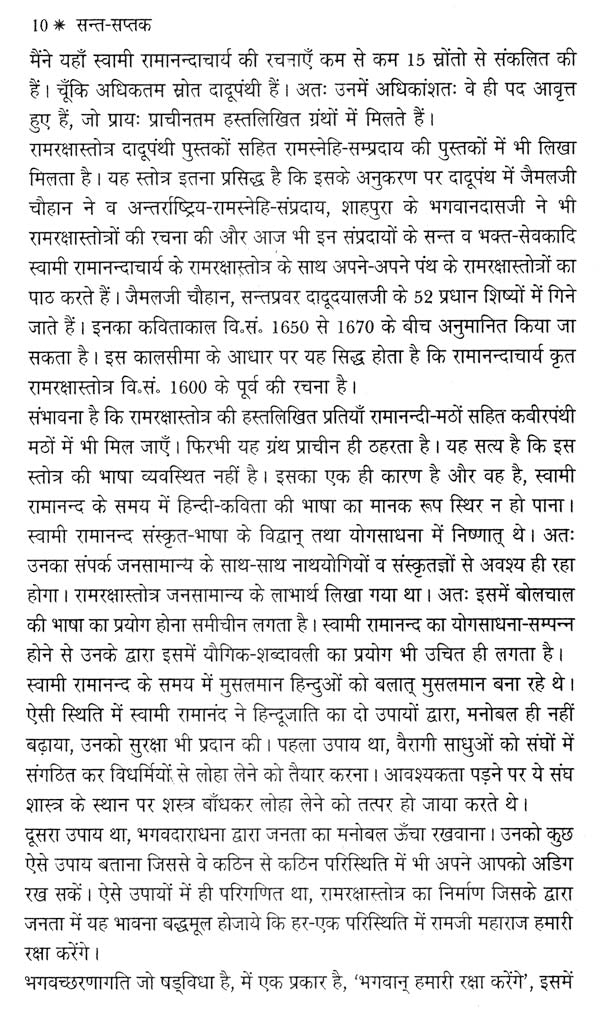 10 * सन्त-सप्तक

मैंने यहाँ स्वामी रामानन्दाचार्य की रचनाएँ कम से कम 15 स्रोतों से संकलित की हैं। चूँकि अधिकतम स्रोत दादूपंथी हैं। अतः उनमें अधिकांशतः वे ही पद आवृत्त हुए हैं, जो प्रायः प्राचीनतम हस्तलिखित ग्रंथों में मिलते हैं।

रामरक्षास्तोत्र दादूपंथी पुस्तकों सहित रामस्नेहि-सम्प्रदाय की पुस्तकों में भी लिखा मिलता है। यह स्तोत्र इतना प्रसिद्ध है कि इसके अनुकरण पर दादूपंथ में जैमलजी चौहान ने व अन्तर्राष्ट्रिय-रामस्नेहि-संप्रदाय, शाहपुरा के भगवानदासजी ने भी रामरक्षास्तोत्रों की रचना की और आज भी इन संप्रदायों के सन्त व भक्त-सेवकादि स्वामी रामानन्दाचार्य के रामरक्षास्तोत्र के साथ अपने-अपने पंथ के रामरक्षास्तोत्रों का पाठ करते हैं। जैमलजी चौहान, सन्तप्रवर दादूदयालजी के 52 प्रधान शिष्यों में गिने जाते हैं। इनका कविताकाल वि.सं. 1650 से 1670 के बीच अनुमानित किया जा सकता है। इस कालसीमा के आधार पर यह सिद्ध होता है कि रामानन्दाचार्य कृत रामरक्षास्तोत्र वि.सं. 1600 के पूर्व की रचना है।

संभावना है कि रामरक्षास्तोत्र की हस्तलिखित प्रतियाँ रामानन्दी-मठों सहित कबीरपंथी मठों में भी मिल जाएँ। फिरभी यह ग्रंथ प्राचीन ही ठहरता है। यह सत्य है कि इस स्तोत्र की भाषा व्यवस्थित नहीं है। इसका एक ही कारण है और वह है, स्वामी रामानन्द के समय में हिन्दी-कविता की भाषा का मानक रूप स्थिर न हो पाना। स्वामी रामानन्द संस्कृत-भाषा के विद्वान् तथा योगसाधना में निष्णात् थे। अतः उनका संपर्क जनसामान्य के साथ-साथ नाथयोगियों व संस्कृतज्ञों से अवश्य ही रहा होगा। रामरक्षास्तोत्र जनसामान्य के लाभार्थ लिखा गया था। अतः इसमें बोलचाल की भाषा का प्रयोग होना समीचीन लगता है। स्वामी रामानन्द का योगसाधना-सम्पन्न होने से उनके द्वारा इसमें यौगिक-शब्दावली का प्रयोग भी उचित ही लगता है।

स्वामी रामानन्द के समय में मुसलमान हिन्दुओं को बलात् मुसलमान बना रहे थे। ऐसी स्थिति में स्वामी रामानंद ने हिन्दूजाति का दो उपायों द्वारा, मनोबल ही नहीं बढ़ाया, उनको सुरक्षा भी प्रदान की। पहला उपाय था, वैरागी साधुओं को संघों में संगठित कर विधर्मियों से लोहा लेने को तैयार करना। आवश्यकता पड़ने पर ये संघ शास्त्र के स्थान पर शस्त्र बाँधकर लोहा लेने को तत्पर हो जाया करते थे।

दूसरा उपाय था, भगवदाराधना द्वारा जनता का मनोबल ऊँचा रखवाना। उनको कुछ ऐसे उपाय बताना जिससे वे कठिन से कठिन परिस्थिति में भी अपने आपको अडिग रख सकें। ऐसे उपायों में ही परिगणित था, रामरक्षास्तोत्र का निर्माण जिसके द्वारा जनता में यह भावना बद्धमूल होजाये कि हर-एक परिस्थिति में रामजी महाराज हमारी रक्षा करेंगे।

भगवच्छरणागति जो षड्विधा है, में एक प्रकार है, 'भगवान् हमारी रक्षा करेंगे', इसमें